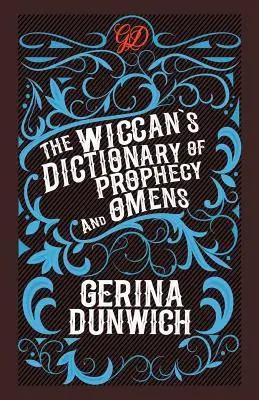 GD

THE WICCAN`S DICTIONARY OF PROPHECY AND OMENS

GERINA DUNWICH